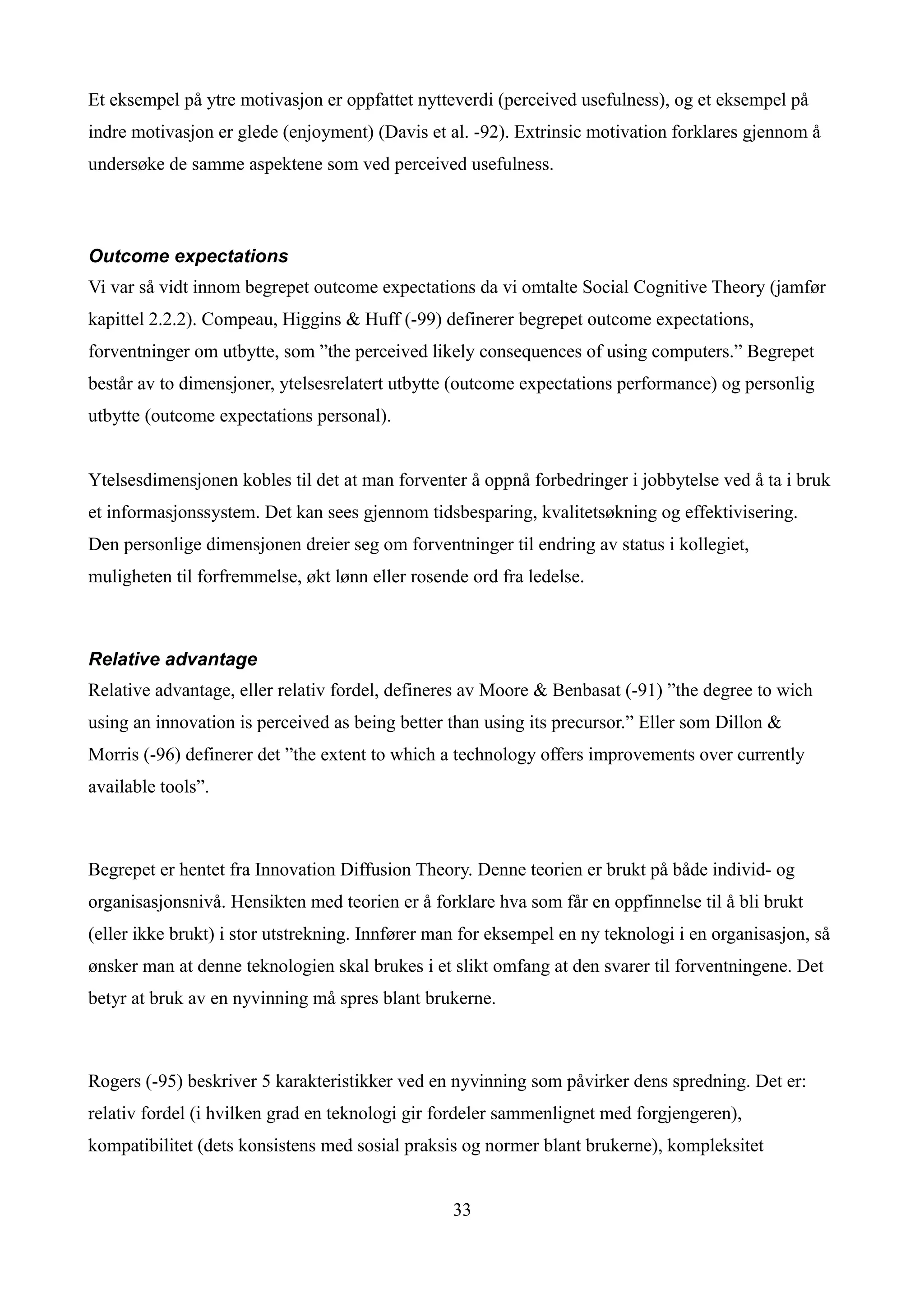 Et eksempel på ytre motivasjon er oppfattet nytteverdi (perceived usefulness), og et eksempel på indre motivasjon er glede (enjoyment) (Davis et al. -92). Extrinsic motivation forklares gjennom å undersøke de samme aspektene som ved perceived usefulness.

Outcome expectations
Vi var så vidt innom begrepet outcome expectations da vi omtalte Social Cognitive Theory (jamfør kapittel 2.2.2). Compeau, Higgins & Huff (-99) definerer begrepet outcome expectations, forventninger om utbytte, som ”the perceived likely consequences of using computers.” Begrepet består av to dimensjoner, ytelsesrelatert utbytte (outcome expectations performance) og personlig utbytte (outcome expectations personal).

Ytelsesdimensjonen kobles til det at man forventer å oppnå forbedringer i jobbytelse ved å ta i bruk et informasjonssystem. Det kan sees gjennom tidsbesparing, kvalitetsøkning og effektivisering. Den personlige dimensjonen dreier seg om forventninger til endring av status i kollegiet, muligheten til forfremmelse, økt lønn eller rosende ord fra ledelse.

Relative advantage
Relative advantage, eller relativ fordel, defineres av Moore & Benbasat (-91) ”the degree to wich using an innovation is perceived as being better than using its precursor.” Eller som Dillon & Morris (-96) definerer det ”the extent to which a technology offers improvements over currently available tools”.

Begrepet er hentet fra Innovation Diffusion Theory. Denne teorien er brukt på både individ- og organisasjonsnivå. Hensikten med teorien er å forklare hva som får en oppfinnelse til å bli brukt (eller ikke brukt) i stor utstrekning. Innfører man for eksempel en ny teknologi i en organisasjon, så ønsker man at denne teknologien skal brukes i et slikt omfang at den svarer til forventningene. Det betyr at bruk av en nyvinning må spres blant brukerne.

Rogers (-95) beskriver 5 karakteristikker ved en nyvinning som påvirker dens spredning. Det er: relativ fordel (i hvilken grad en teknologi gir fordeler sammenlignet med forgjengeren), kompatibilitet (dets konsistens med sosial praksis og normer blant brukerne), kompleksitet

33